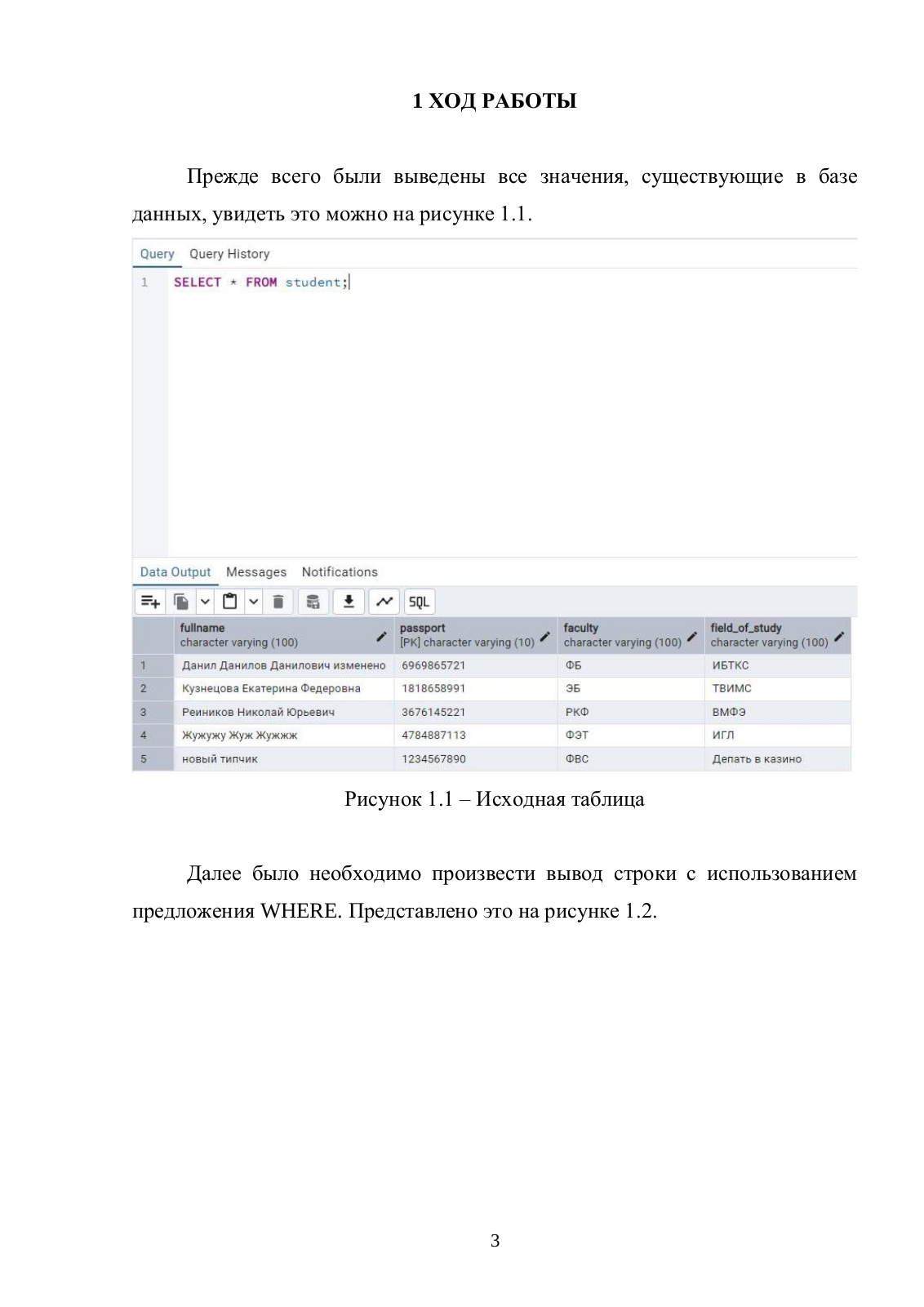 1 ХОД РАБОТЫ

Прежде всего были выведены все значения, существующие в базе данных, увидеть это можно на рисунке 1.1.

Query Query History

1 SELECT * FROM student;

Data Output Messages Notifications

SQL

| | fullname character varying (100) | passport [PK] character varying (10) | faculty character varying (100) | field_of_study character varying (100) |
|---|---|---|---|---|
| 1 | Данил Данилов Данилович изменено | 6969865721 | ФБ | ИБТКС |
| 2 | Кузнецова Екатерина Федеровна | 1818658991 | ЭБ | ТВИМС |
| 3 | Реиников Николай Юрьевич | 3676145221 | РКФ | ВМФЭ |
| 4 | Жужужу Жуж Жужжж | 4784887113 | ФЭТ | ИГЛ |
| 5 | новый типчик | 1234567890 | ФВС | Депать в казино |

Рисунок 1.1 – Исходная таблица

Далее было необходимо произвести вывод строки с использованием предложения WHERE. Представлено это на рисунке 1.2.

3